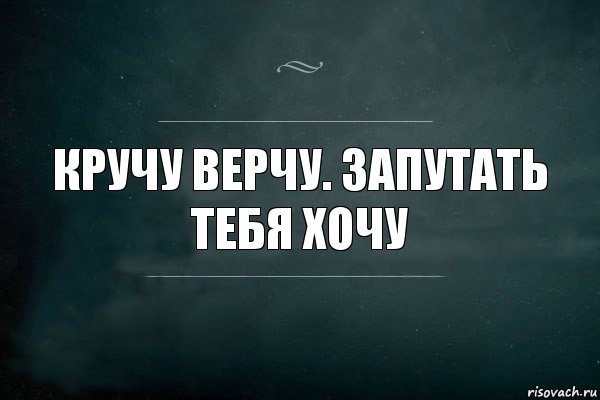 КРУЧУ ВЕРЧУ. ЗАПУТАТЬ ТЕБЯ ХОЧУ

risovach.ru